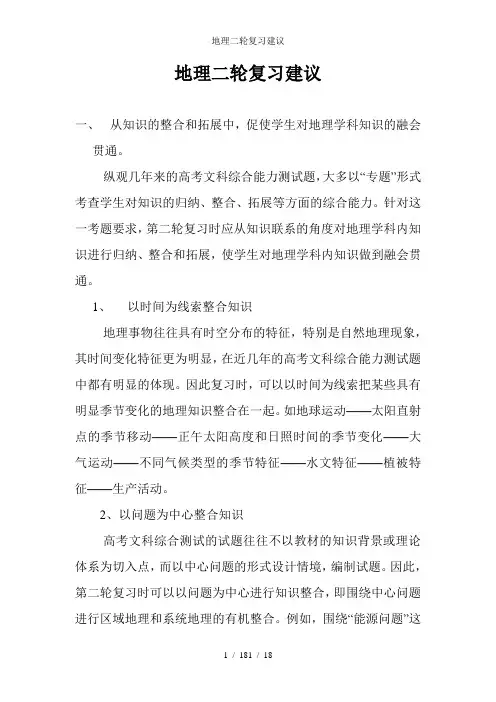 地理二轮复习建议

地理二轮复习建议

一、 从知识的整合和拓展中，促使学生对地理学科知识的融会贯通。

纵观几年来的高考文科综合能力测试题，大多以“专题”形式考查学生对知识的归纳、整合、拓展等方面的综合能力。针对这一考题要求，第二轮复习时应从知识联系的角度对地理学科内知识进行归纳、整合和拓展，使学生对地理学科内知识做到融会贯通。

1、 以时间为线索整合知识

地理事物往往具有时空分布的特征，特别是自然地理现象，其时间变化特征更为明显，在近几年的高考文科综合能力测试题中都有明显的体现。因此复习时，可以以时间为线索把某些具有明显季节变化的地理知识整合在一起。如地球运动——太阳直射点的季节移动——正午太阳高度和日照时间的季节变化——大气运动——不同气候类型的季节特征——水文特征——植被特征——生产活动。

2、以问题为中心整合知识

高考文科综合测试的试题往往不以教材的知识背景或理论体系为切入点，而以中心问题的形式设计情境，编制试题。因此，第二轮复习时可以以问题为中心进行知识整合，即围绕中心问题进行区域地理和系统地理的有机整合。例如，围绕“能源问题”这

1 / 181 / 18